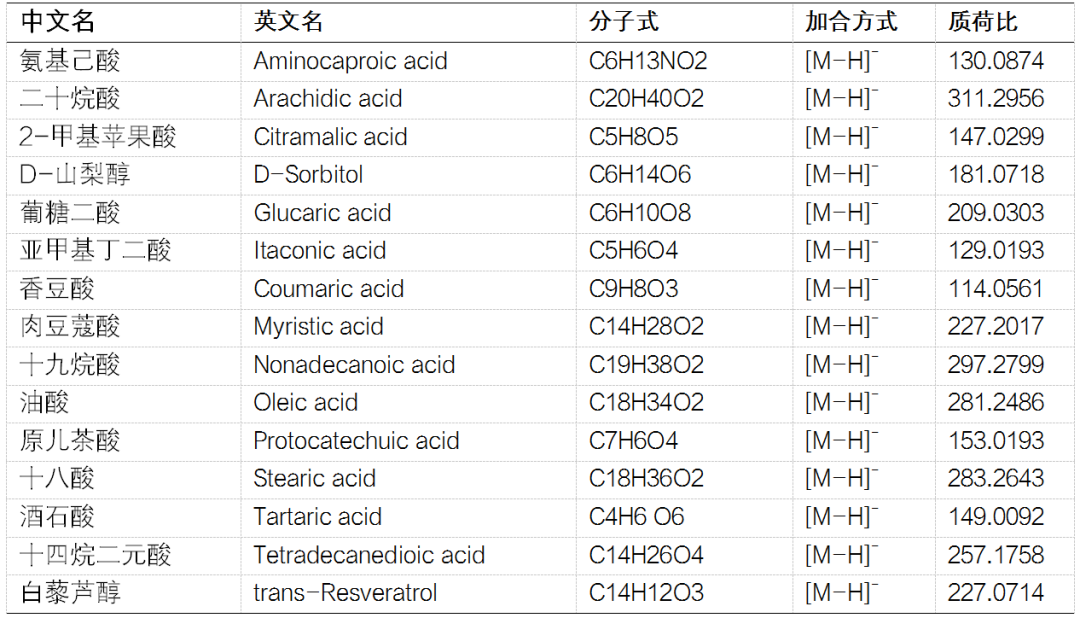 | 中文名 | 英文名 | 分子式 | 加合方式 | 质荷比 |
|---|---|---|---|---|
| 氨基己酸 | Aminocaproic acid | C6H13NO2 | $[M-H]^-$ | 130.0874 |
| 二十烷酸 | Arachidic acid | C20H40O2 | $[M-H]^-$ | 311.2956 |
| 2-甲基苹果酸 | Citramalic acid | C5H8O5 | $[M-H]^-$ | 147.0299 |
| D-山梨醇 | D-Sorbitol | C6H14O6 | $[M-H]^-$ | 181.0718 |
| 葡糖二酸 | Glucaric acid | C6H10O8 | $[M-H]^-$ | 209.0303 |
| 亚甲基丁二酸 | Itaconic acid | C5H6O4 | $[M-H]^-$ | 129.0193 |
| 香豆酸 | Coumaric acid | C9H8O3 | $[M-H]^-$ | 114.0561 |
| 肉豆蔻酸 | Myristic acid | C14H28O2 | $[M-H]^-$ | 227.2017 |
| 十九烷酸 | Nonadecanoic acid | C19H38O2 | $[M-H]^-$ | 297.2799 |
| 油酸 | Oleic acid | C18H34O2 | $[M-H]^-$ | 281.2486 |
| 原儿茶酸 | Protocatechuic acid | C7H6O4 | $[M-H]^-$ | 153.0193 |
| 十八酸 | Stearic acid | C18H36O2 | $[M-H]^-$ | 283.2643 |
| 酒石酸 | Tartaric acid | C4H6 O6 | $[M-H]^-$ | 149.0092 |
| 十四烷二元酸 | Tetradecanedioic acid | C14H26O4 | $[M-H]^-$ | 257.1758 |
| 白藜芦醇 | trans-Resveratrol | C14H12O3 | $[M-H]^-$ | 227.0714 |